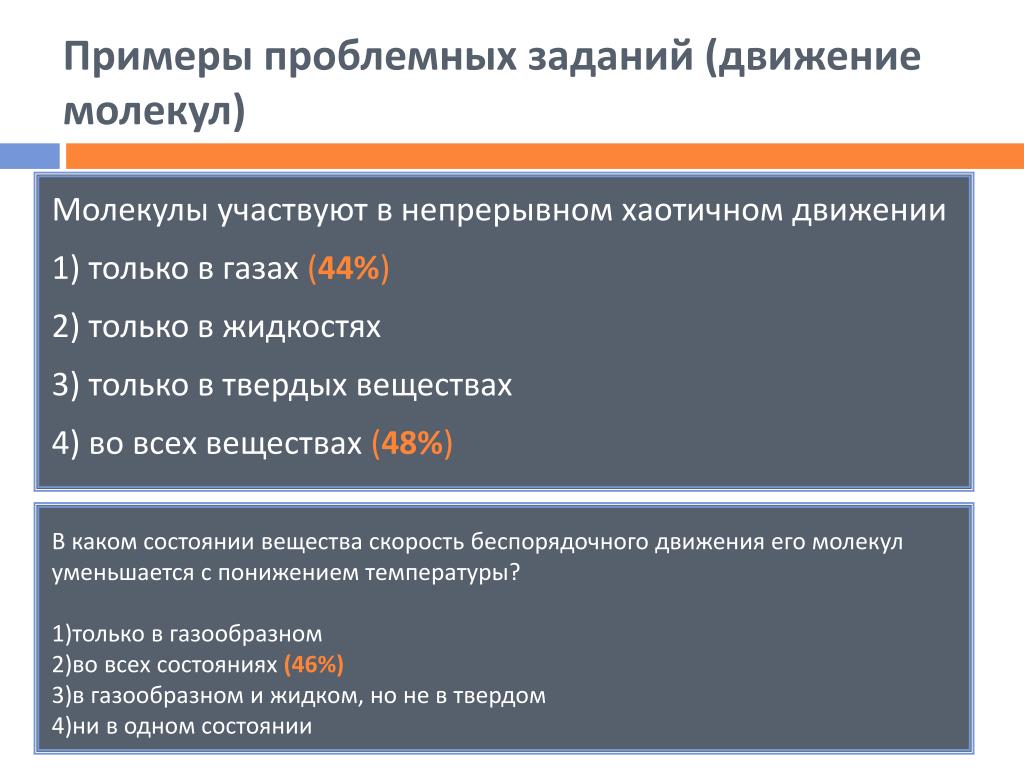 Примеры проблемных заданий (движение молекул)

Молекулы участвуют в непрерывном хаотичном движении

1) только в газах (44%)

2) только в жидкостях

3) только в твердых веществах

4) во всех веществах (48%)

В каком состоянии вещества скорость беспорядочного движения его молекул уменьшается с понижением температуры?

1)только в газообразном
2)во всех состояниях (46%)
3)в газообразном и жидком, но не в твердом
4)ни в одном состоянии